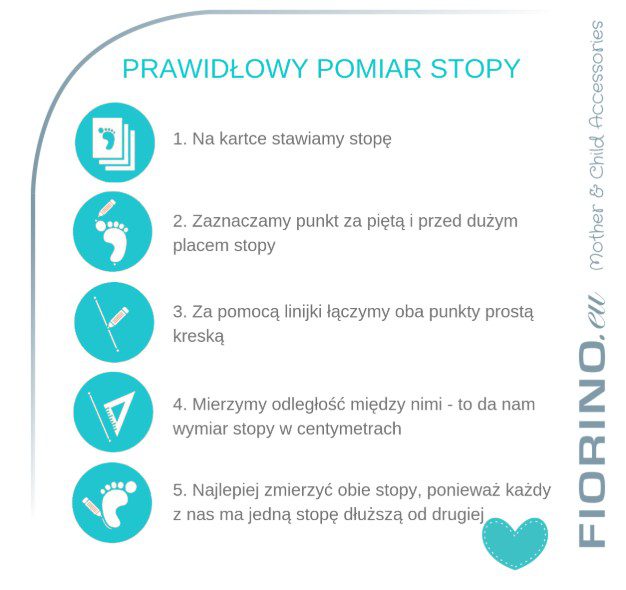 PRAWIDŁOWY POMIAR STOPY

1. Na kartce stawiamy stopę

2. Zaznaczamy punkt za piętą i przed dużym placem stopy

3. Za pomocą linijki łączymy oba punkty prostą kreską

4. Mierzymy odległość między nimi - to da nam wymiar stopy w centymetrach

5. Najlepiej zmierzyć obie stopy, ponieważ każdy z nas ma jedną stopę dłuższą od drugiej

FIORINO.eu Mother & Child Accessories